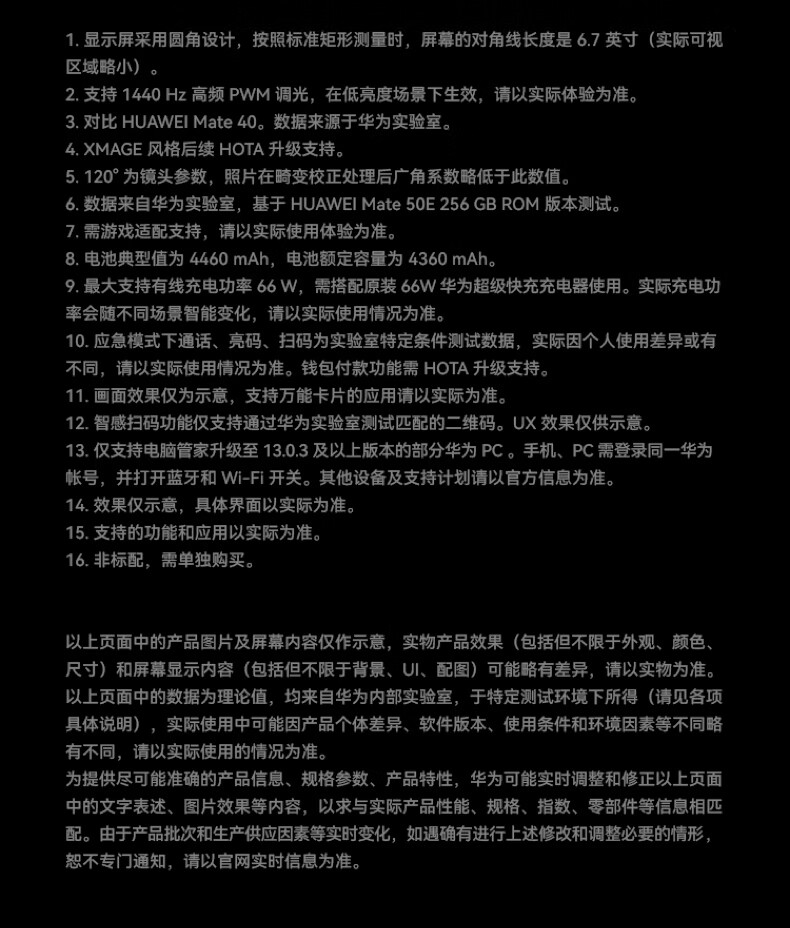 1. 显示屏采用圆角设计，按照标准矩形测量时，屏幕的对角线长度是 6.7 英寸（实际可视区域略小）。
2. 支持 1440 Hz 高频 PWM 调光，在低亮度场景下生效，请以实际体验为准。
3. 对比 HUAWEI Mate 40。数据来源于华为实验室。
4. XMAGE 风格后续 HOTA 升级支持。
5. 120° 为镜头参数，照片在畸变校正处理后广角系数略低于此数值。
6. 数据来自华为实验室，基于 HUAWEI Mate 50E 256 GB ROM 版本测试。
7. 需游戏适配支持，请以实际使用体验为准。
8. 电池典型值为 4460 mAh，电池额定容量为 4360 mAh。
9. 最大支持有线充电功率 66 W，需搭配原装 66W 华为超级快充充电器使用。实际充电功率会随不同场景智能变化，请以实际使用情况为准。
10. 应急模式下通话、亮码、扫码为实验室特定条件测试数据，实际因个人使用差异或有不同，请以实际使用情况为准。钱包付款功能需 HOTA 升级支持。
11. 画面效果仅为示意，支持万能卡片的应用请以实际为准。
12. 智感扫码功能仅支持通过华为实验室测试匹配的二维码。UX 效果仅供示意。
13. 仅支持电脑管家升级至 13.0.3 及以上版本的部分华为 PC 。手机、PC 需登录同一华为帐号，并打开蓝牙和 Wi-Fi 开关。其他设备及支持计划请以官方信息为准。
14. 效果仅示意，具体界面以实际为准。
15. 支持的功能和应用以实际为准。
16. 非标配，需单独购买。

以上页面中的产品图片及屏幕内容仅作示意，实物产品效果（包括但不限于外观、颜色、尺寸）和屏幕显示内容（包括但不限于背景、UI、配图）可能略有差异，请以实物为准。
以上页面中的数据为理论值，均来自华为内部实验室，于特定测试环境下所得（请见各项具体说明），实际使用中可能因产品个体差异、软件版本、使用条件和环境因素等不同略有不同，请以实际使用的情况为准。
为提供尽可能准确的产品信息、规格参数、产品特性，华为可能实时调整和修正以上页面中的文字表述、图片效果等内容，以求与实际产品性能、规格、指数、零部件等信息相匹配。由于产品批次和生产供应因素等实时变化，如遇确有进行上述修改和调整必要的情形，恕不专门通知，请以官网实时信息为准。